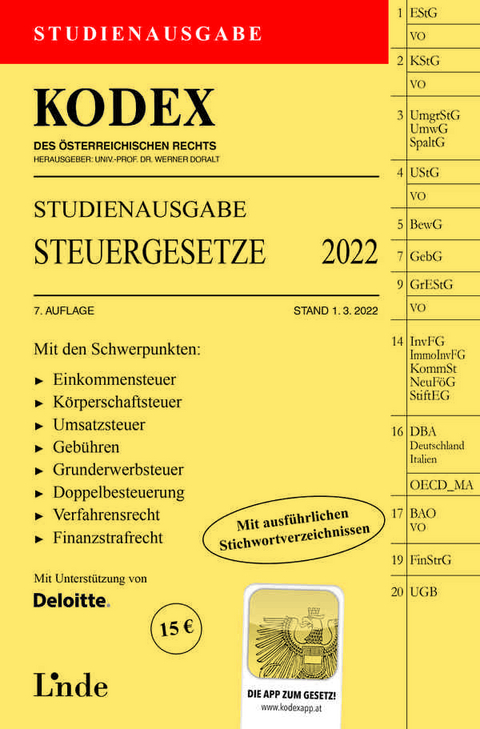 STUDIENAUSGABE

KODEX

DES ÖSTERREICHISCHEN RECHTS

HERAUSGEBER: UNIV.-PROF. DR. WERNER DORALT

STUDIENAUSGABE

STEUERGESETZE 2022

7. AUFLAGE

STAND 1. 3. 2022

Mit den Schwerpunkten:

► Einkommensteuer
► Körperschaftsteuer
► Umsatzsteuer
► Gebühren
► Grunderwerbsteuer
► Doppelbesteuerung
► Verfahrensrecht
► Finanzstrafrecht

Mit ausführlichen Stichwortverzeichnissen

Mit Unterstützung von

Deloitte.

15 €

Linde

DIE APP ZUM GESETZ!
www.kodexapp.at

1 EStG
VO
2 KStG
VO
3 UmgrStG
UmwG
SpaltG
4 UStG
VO
5 BewG
7 GebG
9 GrEStG
VO
14 InvFG
ImmoInvFG
KommSt
NeuFöG
StiftEG
16 DBA
Deutschland
Italien
OECD_MA
17 BAO
VO
19 FinStrG
20 UGB